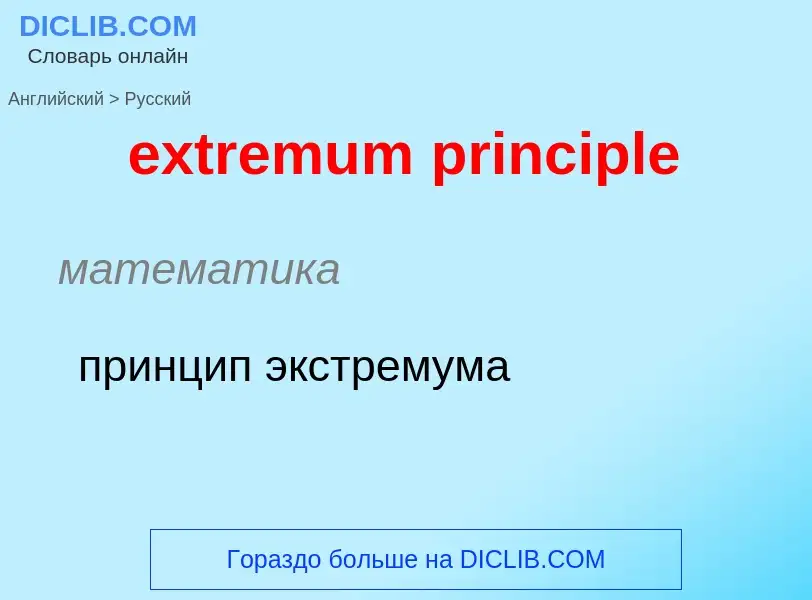 DICLIB.COM
Словарь онлайн

Английский > Русский

extremum principle

математика

принцип экстремума

Гораздо больше на DICLIB.COM